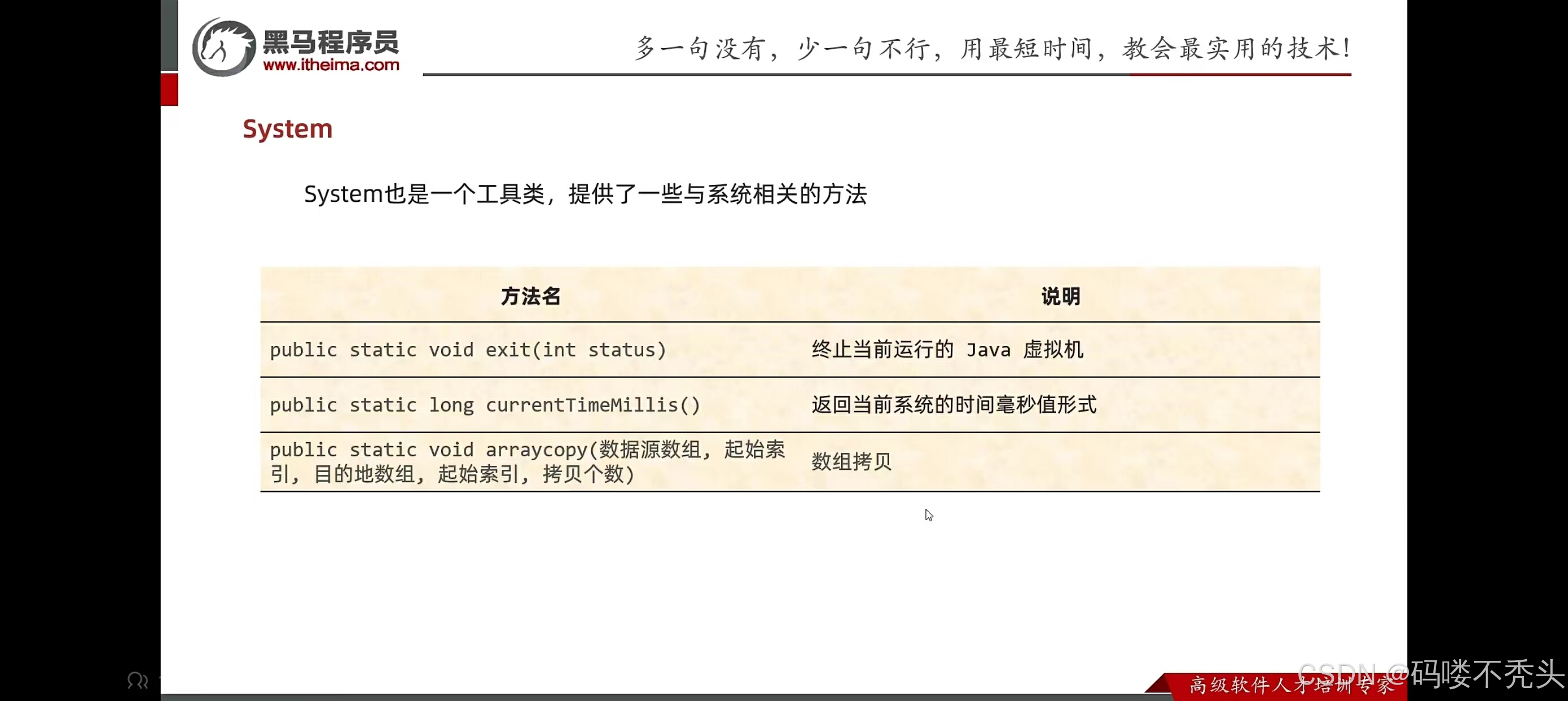 黑马程序员
www.itheima.com

多一句没有，少一句不行，用最短时间，教会最实用的技术！

System

System也是一个工具类，提供了一些与系统相关的方法

| 方法名 | 说明 |
|---|---|
| public static void exit(int status) | 终止当前运行的 Java 虚拟机 |
| public static long currentTimeMillis() | 返回当前系统的时间毫秒值形式 |
| public static void arraycopy(数据源数组, 起始索引, 目的地数组, 起始索引, 拷贝个数) | 数组拷贝 |

高级软件人才培训专家

CSDN @码喽不秃头